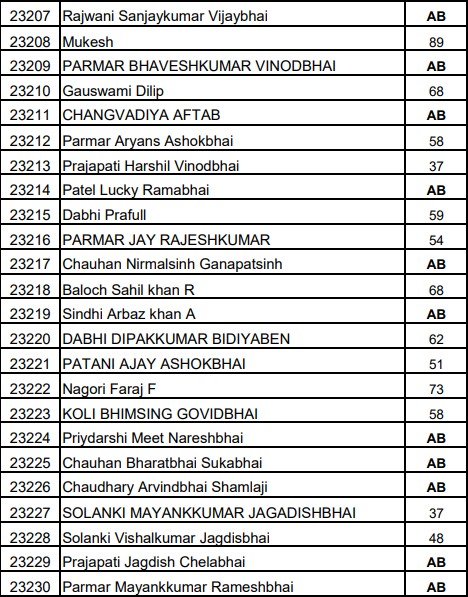 | 23207 | Rajwani Sanjaykumar Vijaybhai | AB |
|---|---|---|
| 23208 | Mukesh | 89 |
| 23209 | PARMAR BHAVESHKUMAR VINODBHAI | AB |
| 23210 | Gauswami Dilip | 68 |
| 23211 | CHANGVADIYA AFTAB | AB |
| 23212 | Parmar Aryans Ashokbhai | 58 |
| 23213 | Prajapati Harshil Vinodbhai | 37 |
| 23214 | Patel Lucky Ramabhai | AB |
| 23215 | Dabhi Prafull | 59 |
| 23216 | PARMAR JAY RAJESHKUMAR | 54 |
| 23217 | Chauhan Nirmalsinh Ganapatsinh | AB |
| 23218 | Baloch Sahil khan R | 68 |
| 23219 | Sindhi Arbaz khan A | AB |
| 23220 | DABHI DIPAKKUMAR BIDIYABEN | 62 |
| 23221 | PATANI AJAY ASHOKBHAI | 51 |
| 23222 | Nagori Faraj F | 73 |
| 23223 | KOLI BHIMSING GOVIDBHAI | 58 |
| 23224 | Priydarshi Meet Nareshbhai | AB |
| 23225 | Chauhan Bharatbhai Sukabhai | AB |
| 23226 | Chaudhary Arvindbhai Shamlaji | AB |
| 23227 | SOLANKI MAYANKKUMAR JAGADISHBHAI | 37 |
| 23228 | Solanki Vishalkumar Jagdisbhai | 48 |
| 23229 | Prajapati Jagdish Chelabhai | AB |
| 23230 | Parmar Mayankkumar Rameshbhai | AB |